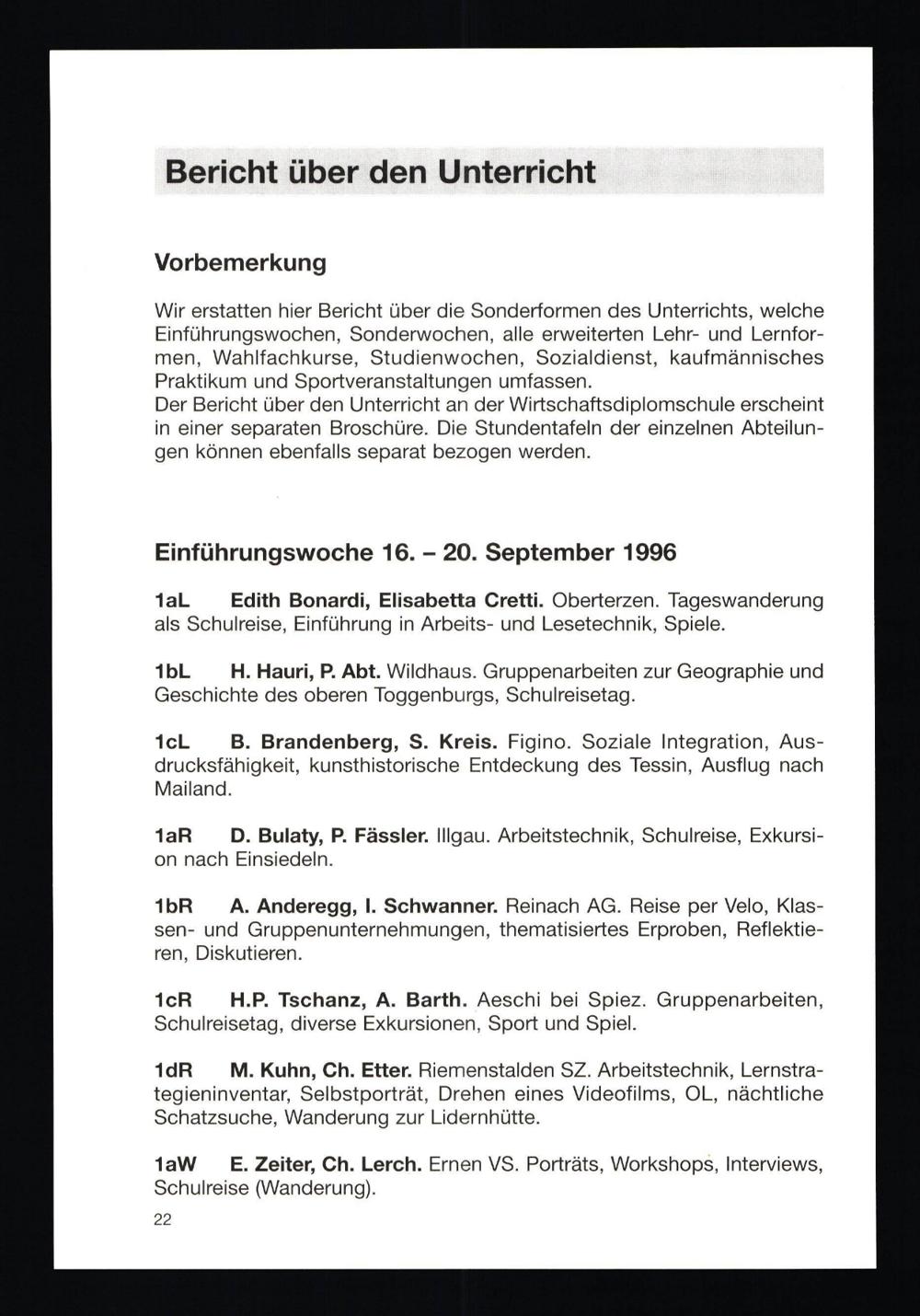 Bericht über den Unterricht

Vorbemerkung

Wir erstatten hier Bericht über die Sonderformen des Unterrichts, welche Einführungswochen, Sonderwochen, alle erweiterten Lehr- und Lernformen, Wahlfachkurse, Studienwochen, Sozialdienst, kaufmännisches Praktikum und Sportveranstaltungen umfassen.
Der Bericht über den Unterricht an der Wirtschaftsdiplomschule erscheint in einer separaten Broschüre. Die Stundentafeln der einzelnen Abteilungen können ebenfalls separat bezogen werden.

Einführungswoche 16. – 20. September 1996

1aL Edith Bonardi, Elisabetta Cretti. Oberterzen. Tageswanderung als Schulreise, Einführung in Arbeits- und Lesetechnik, Spiele.

1bL H. Hauri, P. Abt. Wildhaus. Gruppenarbeiten zur Geographie und Geschichte des oberen Toggenburgs, Schulreisetag.

1cL B. Brandenberg, S. Kreis. Figino. Soziale Integration, Ausdrucksfähigkeit, kunsthistorische Entdeckung des Tessin, Ausflug nach Mailand.

1aR D. Bulaty, P. Fässler. Illgau. Arbeitstechnik, Schulreise, Exkursion nach Einsiedeln.

1bR A. Anderegg, I. Schwanner. Reinach AG. Reise per Velo, Klassen- und Gruppenunternehmungen, thematisiertes Erproben, Reflektieren, Diskutieren.

1cR H.P. Tschanz, A. Barth. Aeschi bei Spiez. Gruppenarbeiten, Schulreisetag, diverse Exkursionen, Sport und Spiel.

1dR M. Kuhn, Ch. Etter. Riemenstalden SZ. Arbeitstechnik, Lernstrategieninventar, Selbstporträt, Drehen eines Videofilms, OL, nächtliche Schatzsuche, Wanderung zur Lidernhütte.

1aW E. Zeiter, Ch. Lerch. Ernen VS. Porträts, Workshops, Interviews, Schulreise (Wanderung).

22